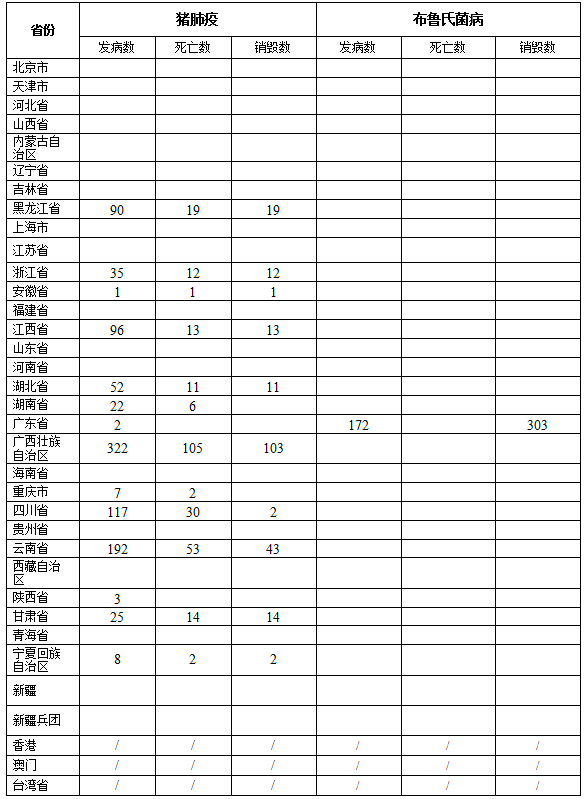 | 省份 | 猪肺疫 | | | 布鲁氏菌病 | | |
|---|---|---|---|---|---|---|
| | 发病数 | 死亡数 | 销毁数 | 发病数 | 死亡数 | 销毁数 |
| 北京市 | | | | | | |
| 天津市 | | | | | | |
| 河北省 | | | | | | |
| 山西省 | | | | | | |
| 内蒙古自治区 | | | | | | |
| 辽宁省 | | | | | | |
| 吉林省 | | | | | | |
| 黑龙江省 | 90 | 19 | 19 | | | |
| 上海市 | | | | | | |
| 江苏省 | | | | | | |
| 浙江省 | 35 | 12 | 12 | | | |
| 安徽省 | 1 | 1 | 1 | | | |
| 福建省 | | | | | | |
| 江西省 | 96 | 13 | 13 | | | |
| 山东省 | | | | | | |
| 河南省 | | | | | | |
| 湖北省 | 52 | 11 | 11 | | | |
| 湖南省 | 22 | 6 | | | | |
| 广东省 | 2 | | | 172 | | 303 |
| 广西壮族自治区 | 322 | 105 | 103 | | | |
| 海南省 | | | | | | |
| 重庆市 | 7 | 2 | | | | |
| 四川省 | 117 | 30 | 2 | | | |
| 贵州省 | | | | | | |
| 云南省 | 192 | 53 | 43 | | | |
| 西藏自治区 | | | | | | |
| 陕西省 | 3 | | | | | |
| 甘肃省 | 25 | 14 | 14 | | | |
| 青海省 | | | | | | |
| 宁夏回族自治区 | 8 | 2 | 2 | | | |
| 新疆 | | | | | | |
| 新疆兵团 | | | | | | |
| 香港 | / | / | / | / | / | / |
| 澳门 | / | / | / | / | / | / |
| 台湾省 | / | / | / | / | / | / |